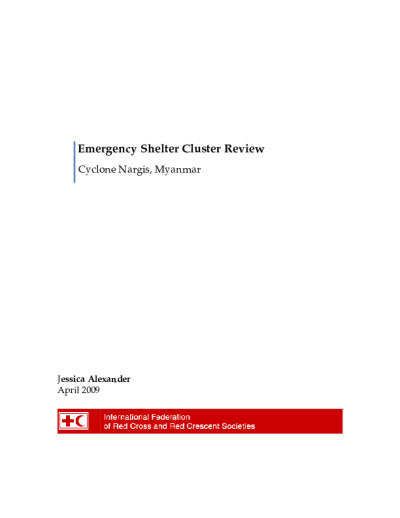 Emergency Shelter Cluster Review

Cyclone Nargis, Myanmar

Jessica Alexander
April 2009

International Federation
of Red Cross and Red Crescent Societies